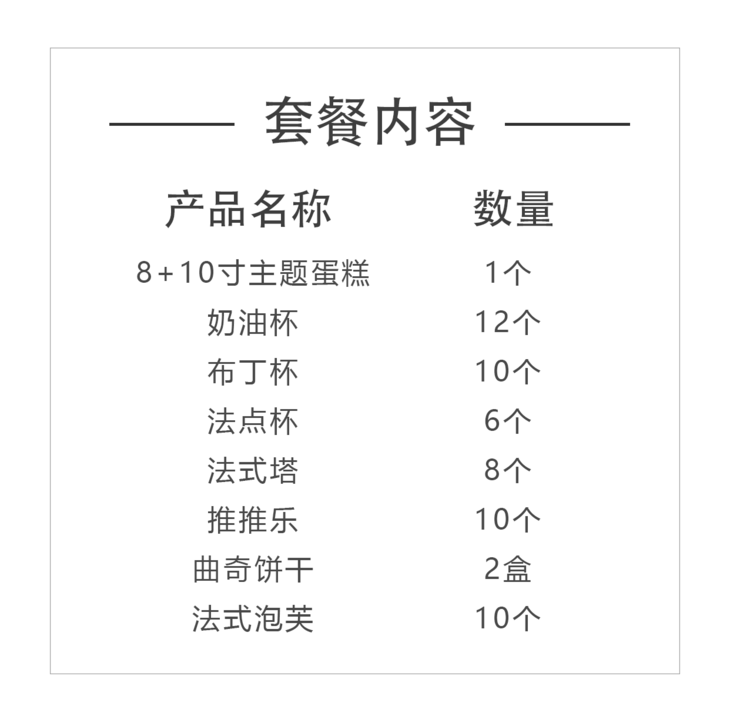 套餐内容

| 产品名称 | 数量 |
|---|---|
| 8+10寸主题蛋糕 | 1个 |
| 奶油杯 | 12个 |
| 布丁杯 | 10个 |
| 法点杯 | 6个 |
| 法式塔 | 8个 |
| 推推乐 | 10个 |
| 曲奇饼干 | 2盒 |
| 法式泡芙 | 10个 |